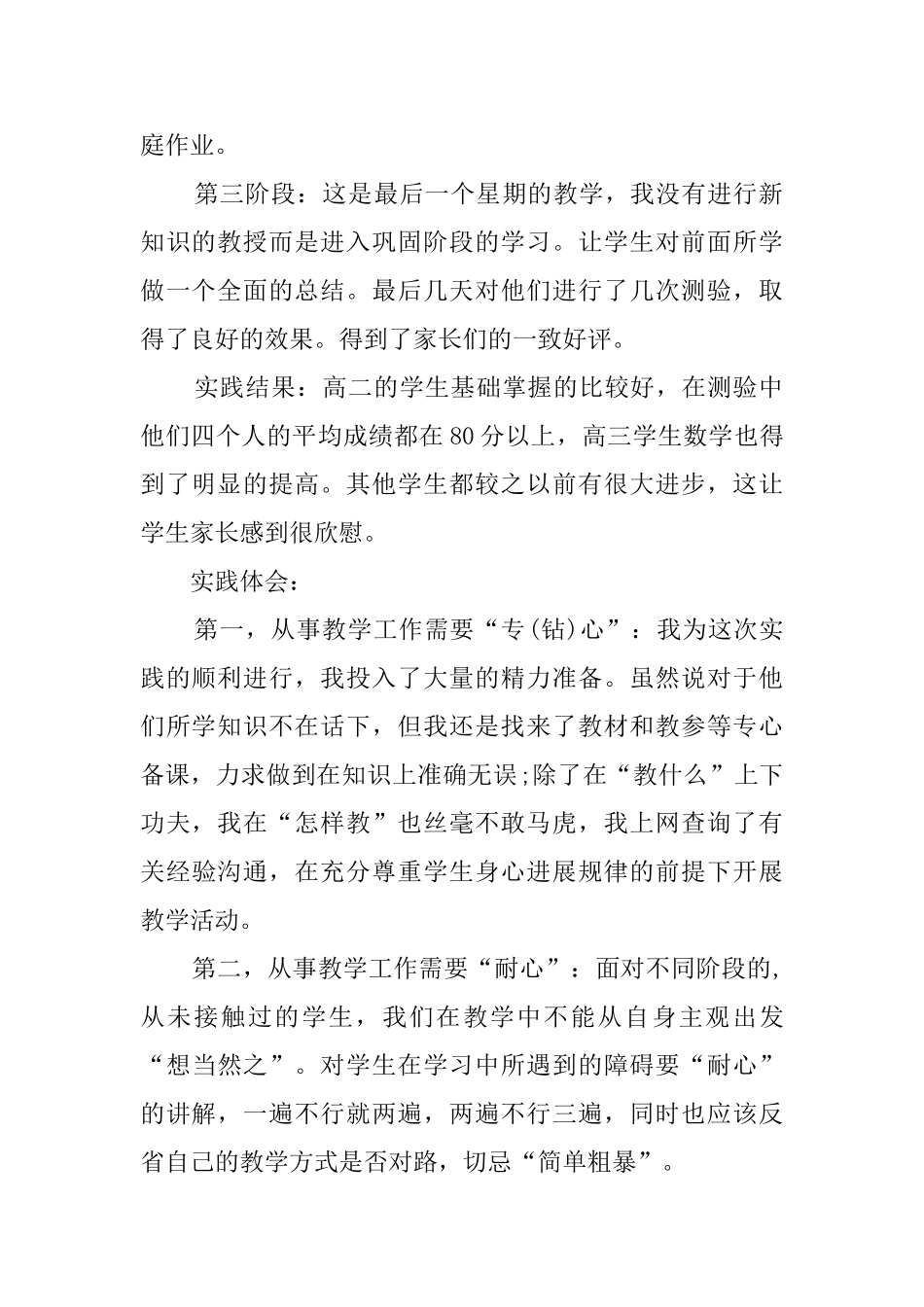 庭作业。

第三阶段：这是最后一个星期的教学，我没有进行新知识的教授而是进入巩固阶段的学习。让学生对前面所学做一个全面的总结。最后几天对他们进行了几次测验，取得了良好的效果。得到了家长们的一致好评。

实践结果：高二的学生基础掌握的比较好，在测验中他们四个人的平均成绩都在80分以上，高三学生数学也得到了明显的提高。其他学生都较之以前有很大进步，这让学生家长感到很欣慰。

实践体会：

第一，从事教学工作需要“专(钻)心”：我为这次实践的顺利进行，我投入了大量的精力准备。虽然说对于他们所学知识不在话下，但我还是找来了教材和教参等专心备课，力求做到在知识上准确无误;除了在“教什么”上下功夫，我在“怎样教”也丝毫不敢马虎，我上网查询了有关经验沟通，在充分尊重学生身心进展规律的前提下开展教学活动。

第二，从事教学工作需要“耐心”：面对不同阶段的，从未接触过的学生，我们在教学中不能从自身主观出发“想当然之”。对学生在学习中所遇到的障碍要“耐心”的讲解，一遍不行就两遍，两遍不行三遍，同时也应该反省自己的教学方式是否对路，切忌“简单粗暴”。